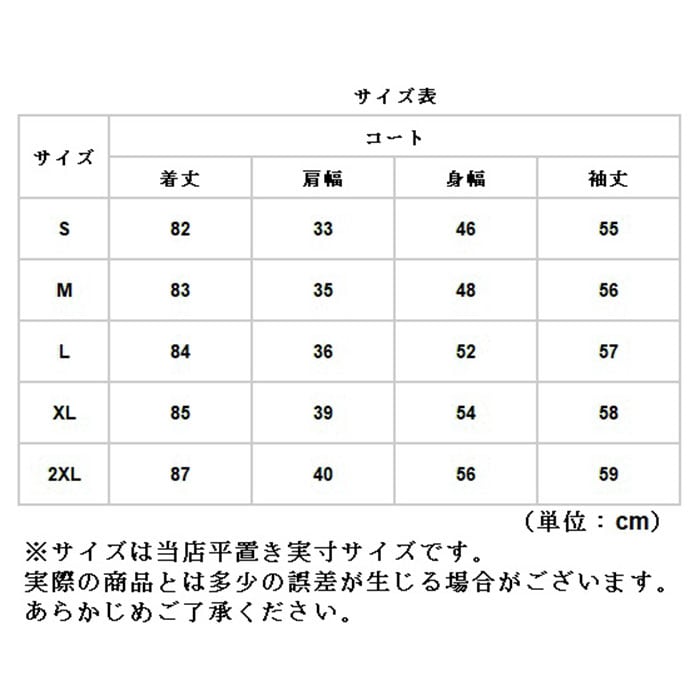 サイズ表

| サイズ | コート | | | |
|---|---|---|---|---|
| | 着丈 | 肩幅 | 身幅 | 袖丈 |
| S | 82 | 33 | 46 | 55 |
| M | 83 | 35 | 48 | 56 |
| L | 84 | 36 | 52 | 57 |
| XL | 85 | 39 | 54 | 58 |
| 2XL | 87 | 40 | 56 | 59 |

（単位：cm）

※サイズは当店平置き実寸サイズです。
実際の商品とは多少の誤差が生じる場合がございます。
あらかじめご了承ください。